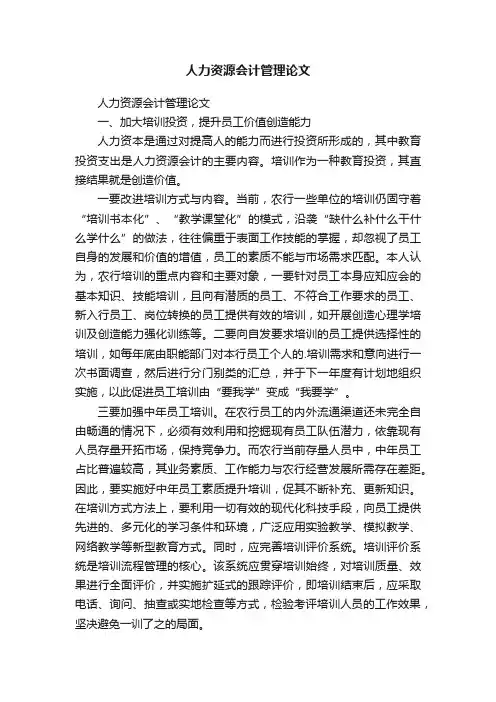 人力资源会计管理论文

人力资源会计管理论文

一、加大培训投资，提升员工价值创造能力

人力资本是通过对提高人的能力而进行投资所形成的，其中教育投资支出是人力资源会计的主要内容。培训作为一种教育投资，其直接结果就是创造价值。

一要改进培训方式与内容。当前，农行一些单位的培训仍固守着“培训书本化”、“教学课堂化”的模式，沿袭“缺什么补什么干什么学什么”的做法，往往偏重于表面工作技能的掌握，却忽视了员工自身的发展和价值的增值，员工的素质不能与市场需求匹配。本人认为，农行培训的重点内容和主要对象，一要针对员工本身应知应会的基本知识、技能培训，且向有潜质的员工、不符合工作要求的员工、新入行员工、岗位转换的员工提供有效的培训，如开展创造心理学培训及创造能力强化训练等。二要向自发要求培训的员工提供选择性的培训，如每年底由职能部门对本行员工个人的.培训需求和意向进行一次书面调查，然后进行分门别类的汇总，并于下一年度有计划地组织实施，以此促进员工培训由“要我学”变成“我要学”。

三要加强中年员工培训。在农行员工的内外流通渠道还未完全自由畅通的情况下，必须有效利用和挖掘现有员工队伍潜力，依靠现有人员存量开拓市场，保持竞争力。而农行当前存量人员中，中年员工占比普遍较高，其业务素质、工作能力与农行经营发展所需存在差距。因此，要实施好中年员工素质提升培训，促其不断补充、更新知识。在培训方式方法上，要利用一切有效的现代化科技手段，向员工提供先进的、多元化的学习条件和环境，广泛应用实验教学、模拟教学、网络教学等新型教育方式。同时，应完善培训评价系统。培训评价系统是培训流程管理的核心。该系统应贯穿培训始终，对培训质量、效果进行全面评价，并实施扩延式的跟踪评价，即培训结束后，应采取电话、询问、抽查或实地检查等方式，检验考评培训人员的工作效果，坚决避免一训了之的局面。